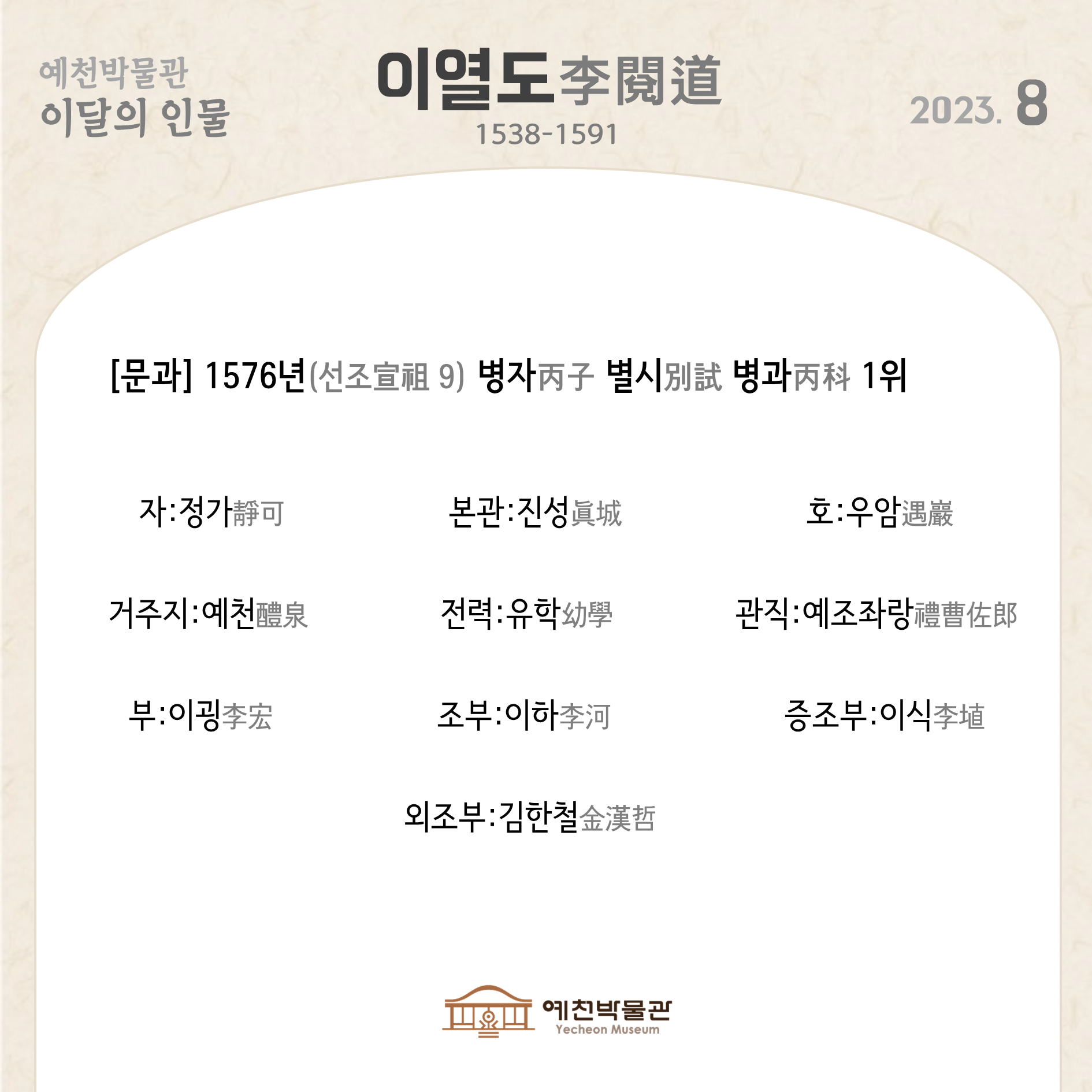 예천박물관
이달의 인물

이열도李閱道
1538-1591

2023. 8

[문과] 1576년(선조宣祖 9) 병자丙子 별시別試 병과丙科 1위

자:정가靜可

본관:진성眞城

호:우암遇巖

거주지:예천醴泉

전력:유학幼學

관직:예조좌랑禮曹佐郎

부:이굉李宏

조부:이하李河

증조부:이식李埴

외조부:김한철金漢哲

예천박물관
Yecheon Museum